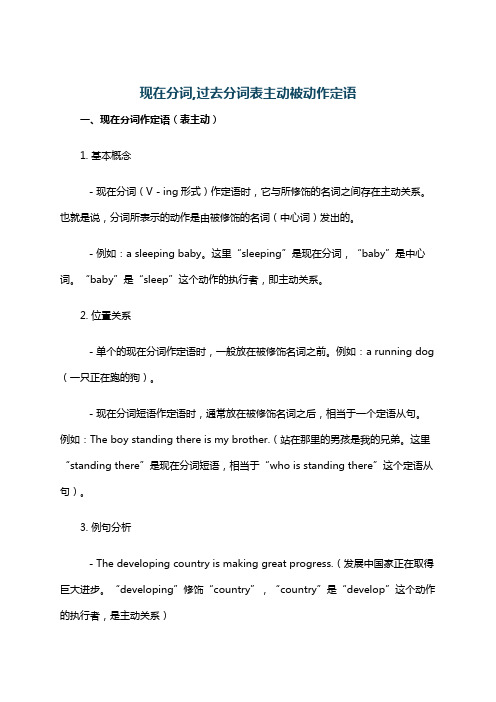 现在分词,过去分词表主动被动作定语

一、现在分词作定语（表主动）

1. 基本概念

- 现在分词（V - ing 形式）作定语时，它与所修饰的名词之间存在主动关系。也就是说，分词所表示的动作是由被修饰的名词（中心词）发出的。

- 例如：a sleeping baby。这里“sleeping”是现在分词，“baby”是中心词。“baby”是“sleep”这个动作的执行者，即主动关系。

2. 位置关系

- 单个的现在分词作定语时，一般放在被修饰名词之前。例如：a running dog（一只正在跑的狗）。

- 现在分词短语作定语时，通常放在被修饰名词之后，相当于一个定语从句。例如：The boy standing there is my brother.（站在那里的男孩是我的兄弟。这里“standing there”是现在分词短语，相当于“who is standing there”这个定语从句）。

3. 例句分析

- The developing country is making great progress.（发展中国家正在取得巨大进步。“developing”修饰“country”，“country”是“develop”这个动作的执行者，是主动关系）